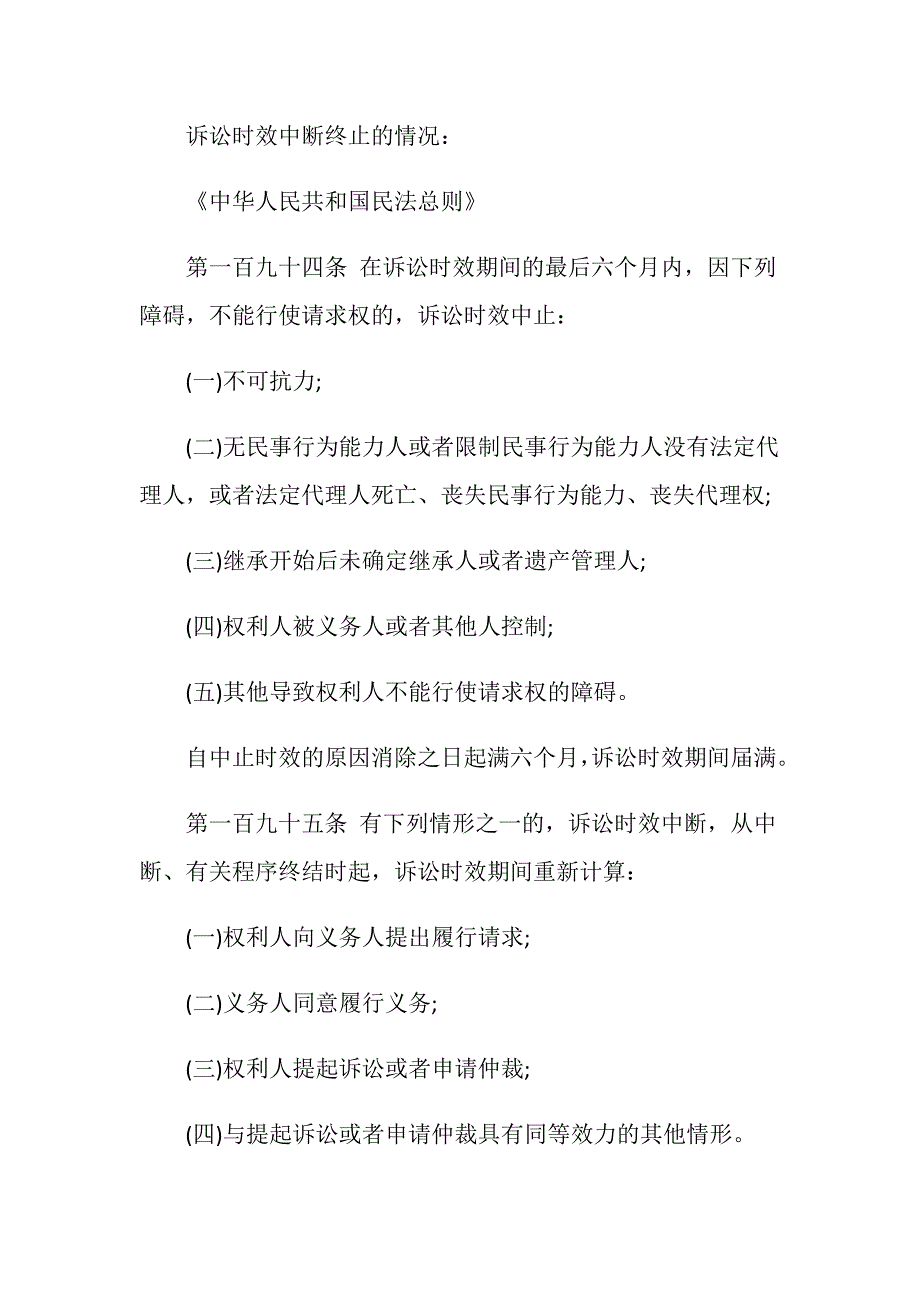 诉讼时效中断终止的情况：

《中华人民共和国民法总则》

第一百九十四条 在诉讼时效期间的最后六个月内，因下列障碍，不能行使请求权的，诉讼时效中止：

(一)不可抗力;

(二)无民事行为能力人或者限制民事行为能力人没有法定代理人，或者法定代理人死亡、丧失民事行为能力、丧失代理权;

(三)继承开始后未确定继承人或者遗产管理人;

(四)权利人被义务人或者其他人控制;

(五)其他导致权利人不能行使请求权的障碍。

自中止时效的原因消除之日起满六个月，诉讼时效期间届满。

第一百九十五条 有下列情形之一的，诉讼时效中断，从中断、有关程序终结时起，诉讼时效期间重新计算：

(一)权利人向义务人提出履行请求;

(二)义务人同意履行义务;

(三)权利人提起诉讼或者申请仲裁;

(四)与提起诉讼或者申请仲裁具有同等效力的其他情形。